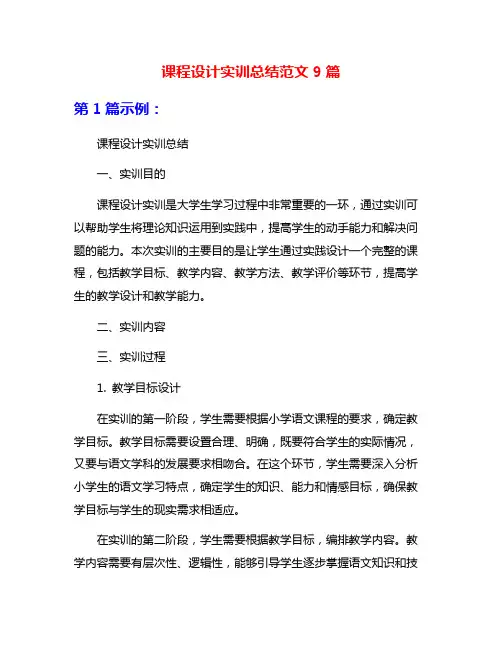 课程设计实训总结范文 9 篇

第 1 篇示例：

课程设计实训总结

一、实训目的

课程设计实训是大学生学习过程中非常重要的一环，通过实训可以帮助学生将理论知识运用到实践中，提高学生的动手能力和解决问题的能力。本次实训的主要目的是让学生通过实践设计一个完整的课程，包括教学目标、教学内容、教学方法、教学评价等环节，提高学生的教学设计和教学能力。

二、实训内容

三、实训过程

1. 教学目标设计

在实训的第一阶段，学生需要根据小学语文课程的要求，确定教学目标。教学目标需要设置合理、明确，既要符合学生的实际情况，又要与语文学科的发展要求相吻合。在这个环节，学生需要深入分析小学生的语文学习特点，确定学生的知识、能力和情感目标，确保教学目标与学生的现实需求相适应。

在实训的第二阶段，学生需要根据教学目标，编排教学内容。教学内容需要有层次性、逻辑性，能够引导学生逐步掌握语文知识和技